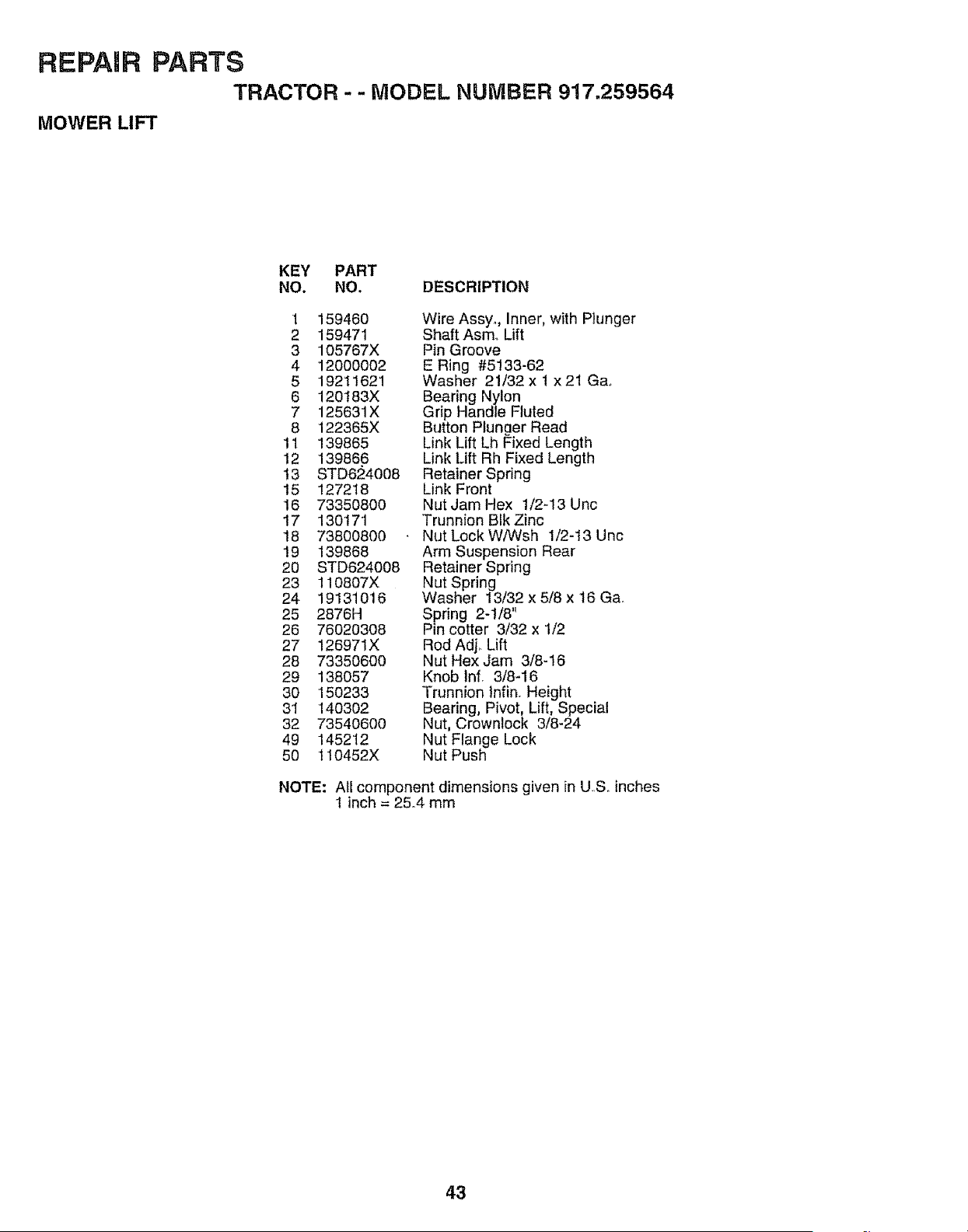 REPAIR PARTS

TRACTOR - - MODEL NUMBER 917.259564

MOWER LIFT

| KEY NO. | PART NO. | DESCRIPTION |
|---|---|---|
| 1 | 159460 | Wire Assy., Inner, with Plunger |
| 2 | 159471 | Shaft Asm. Lift |
| 3 | 105767X | Pin Groove |
| 4 | 12000002 | E Ring #5133-62 |
| 5 | 19211621 | Washer 21/32 x 1 x 21 Ga. |
| 6 | 120183X | Bearing Nylon |
| 7 | 125631X | Grip Handle Fluted |
| 8 | 122365X | Button Plunger Read |
| 11 | 139865 | Link Lift Lh Fixed Length |
| 12 | 139866 | Link Lift Rh Fixed Length |
| 13 | STD624008 | Retainer Spring |
| 15 | 127218 | Link Front |
| 16 | 73350800 | Nut Jam Hex 1/2-13 Unc |
| 17 | 130171 | Trunnion Blk Zinc |
| 18 | 73800800 | Nut Lock W/Wsh 1/2-13 Unc |
| 19 | 139868 | Arm Suspension Rear |
| 20 | STD624008 | Retainer Spring |
| 23 | 110807X | Nut Spring |
| 24 | 19131016 | Washer 13/32 x 5/8 x 16 Ga. |
| 25 | 2876H | Spring 2-1/8" |
| 26 | 76020308 | Pin cotter 3/32 x 1/2 |
| 27 | 126971X | Rod Adj. Lift |
| 28 | 73350600 | Nut Hex Jam 3/8-16 |
| 29 | 138057 | Knob Inf. 3/8-16 |
| 30 | 150233 | Trunnion Infin. Height |
| 31 | 140302 | Bearing, Pivot, Lift, Special |
| 32 | 73540600 | Nut, Crownlock 3/8-24 |
| 49 | 145212 | Nut Flange Lock |
| 50 | 110452X | Nut Push |

NOTE: All component dimensions given in U.S. inches
1 inch = 25.4 mm

43